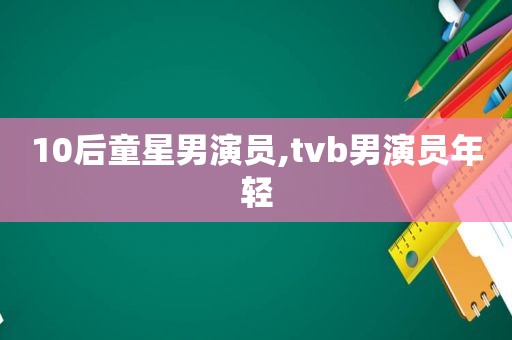 10后童星男演员,tvb男演员年轻